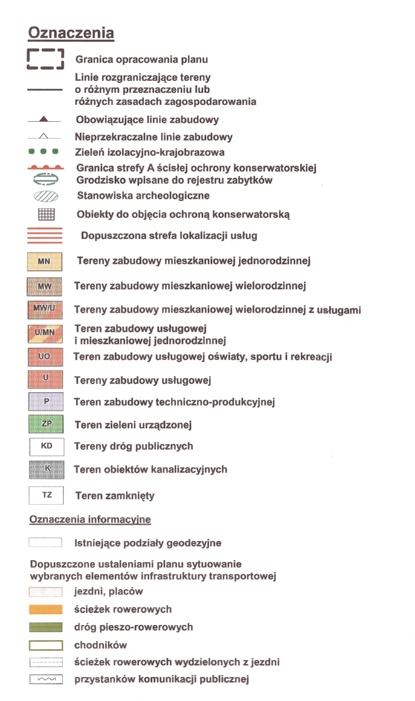 Oznaczenia

Granica opracowania planu

Linie rozgraniczające tereny o różnym przeznaczeniu lub różnych zasadach zagospodarowania

Obowiązujące linie zabudowy

Nieprzekraczalne linie zabudowy

Zieleń izolacyjno-krajobrazowa

Granica strefy A ścisłej ochrony konserwatorskiej

Grodzisko wpisane do rejestru zabytków

Stanowiska archeologiczne

Obiekty do objęcia ochroną konserwatorską

Dopuszczona strefa lokalizacji usług

MN Tereny zabudowy mieszkaniowej jednorodzinnej

MW Tereny zabudowy mieszkaniowej wielorodzinnej

MW/U Tereny zabudowy mieszkaniowej wielorodzinnej z usługami

U/MN Teren zabudowy usługowej i mieszkaniowej jednorodzinnej

UO Teren zabudowy usługowej oświaty, sportu i rekreacji

U Tereny zabudowy usługowej

P Teren zabudowy techniczno-produkcyjnej

ZP Teren zieleni urządzonej

KD Tereny dróg publicznych

K Teren obiektów kanalizacyjnych

TZ Teren zamknięty

Oznaczenia informacyjne

Istniejące podziały geodezyjne

Dopuszczone ustaleniami planu sytuowanie wybranych elementów infrastruktury transportowej

jezdni, placów

ścieżek rowerowych

dróg pieszo-rowerowych

chodników

ścieżek rowerowych wydzielonych z jezdni

przystanków komunikacji publicznej